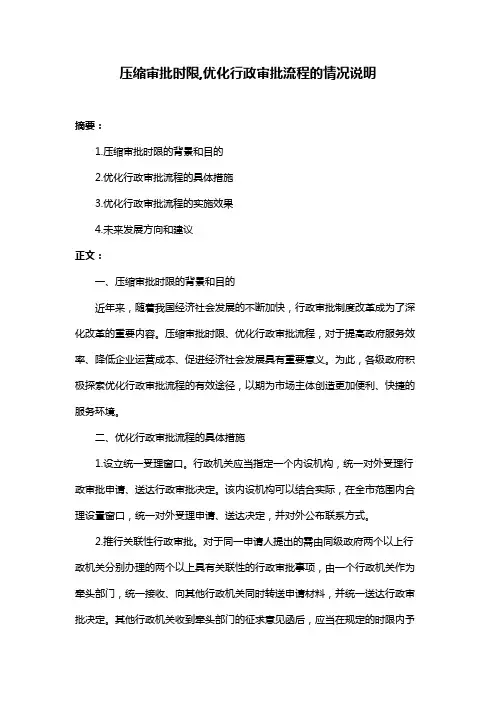 压缩审批时限,优化行政审批流程的情况说明

摘要：

1.压缩审批时限的背景和目的

2.优化行政审批流程的具体措施

3.优化行政审批流程的实施效果

4.未来发展方向和建议

正文：

一、压缩审批时限的背景和目的

近年来，随着我国经济社会发展的不断加快，行政审批制度改革成为了深化改革的重要内容。压缩审批时限、优化行政审批流程，对于提高政府服务效率、降低企业运营成本、促进经济社会发展具有重要意义。为此，各级政府积极探索优化行政审批流程的有效途径，以期为市场主体创造更加便利、快捷的服务环境。

二、优化行政审批流程的具体措施

1.设立统一受理窗口。行政机关应当指定一个内设机构，统一对外受理行政审批申请、送达行政审批决定。该内设机构可以结合实际，在全市范围内合理设置窗口，统一对外受理申请、送达决定，并对外公布联系方式。

2.推行关联性行政审批。对于同一申请人提出的需由同级政府两个以上行政机关分别办理的两个以上具有关联性的行政审批事项，由一个行政机关作为牵头部门，统一接收、向其他行政机关同时转送申请材料，并统一送达行政审批决定。其他行政机关收到牵头部门的征求意见函后，应当在规定的时限内予